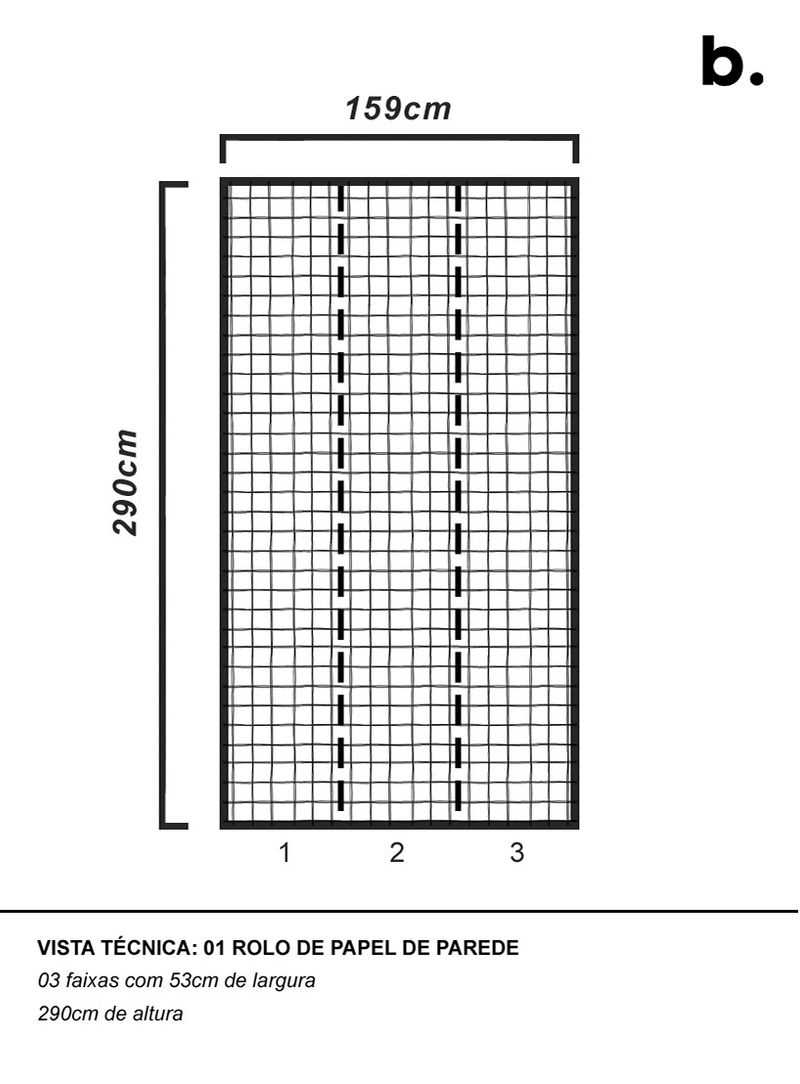 b.

159cm

290cm

1 2 3

VISTA TÉCNICA: 01 ROLO DE PAPEL DE PAREDE

03 faixas com 53cm de largura

290cm de altura